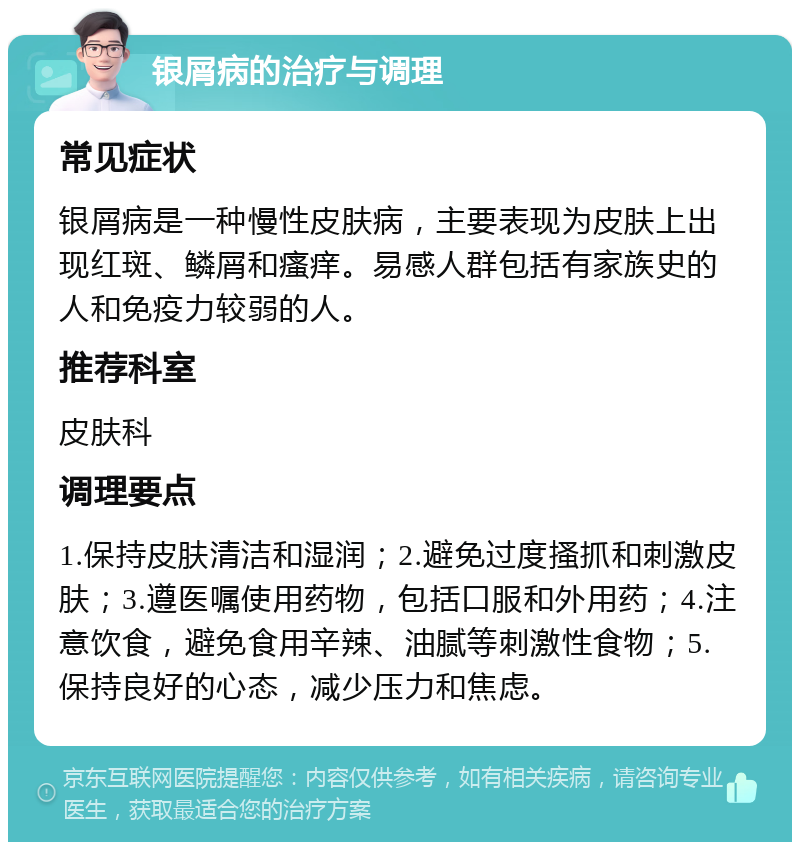 银屑病的治疗与调理

常见症状

银屑病是一种慢性皮肤病，主要表现为皮肤上出现红斑、鳞屑和瘙痒。易感人群包括有家族史的人和免疫力较弱的人。

推荐科室

皮肤科

调理要点

1.保持皮肤清洁和湿润；2.避免过度搔抓和刺激皮肤；3.遵医嘱使用药物，包括口服和外用药；4.注意饮食，避免食用辛辣、油腻等刺激性食物；5.保持良好的心态，减少压力和焦虑。

京东互联网医院提醒您：内容仅供参考，如有相关疾病，请咨询专业医生，获取最适合您的治疗方案